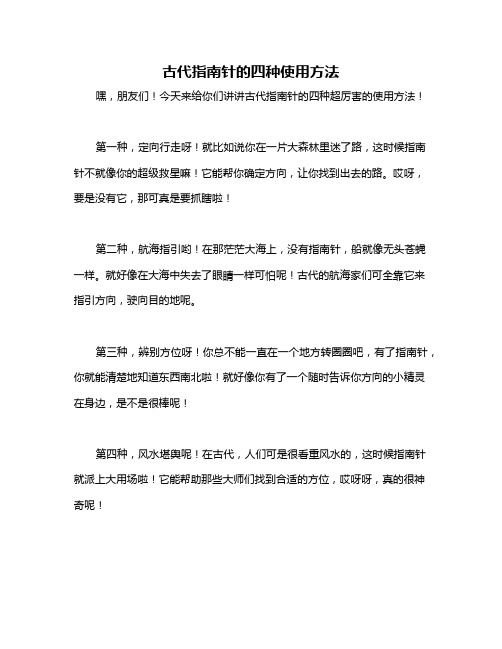 古代指南针的四种使用方法

嘿，朋友们！今天来给你们讲讲古代指南针的四种超厉害的使用方法！

第一种，定向行走呀！就比如说你在一片大森林里迷了路，这时候指南针不就像你的超级救星嘛！它能帮你确定方向，让你找到出去的路。哎呀，要是没有它，那可真是要抓瞎啦！

第二种，航海指引哟！在那茫茫大海上，没有指南针，船就像无头苍蝇一样。就好像在大海中失去了眼睛一样可怕呢！古代的航海家们可全靠它来指引方向，驶向目的地呢。

第三种，辨别方位呀！你总不能一直在一个地方转圈圈吧，有了指南针，你就能清楚地知道东西南北啦！就好像你有了一个随时告诉你方向的小精灵在身边，是不是很棒呢！

第四种，风水堪舆呢！在古代，人们可是很看重风水的，这时候指南针就派上大用场啦！它能帮助那些大师们找到合适的方位，哎呀呀，真的很神奇呢！